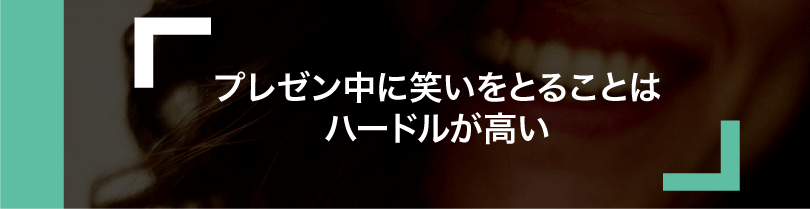 プレゼン中に笑いをとることは
ハードルが高い